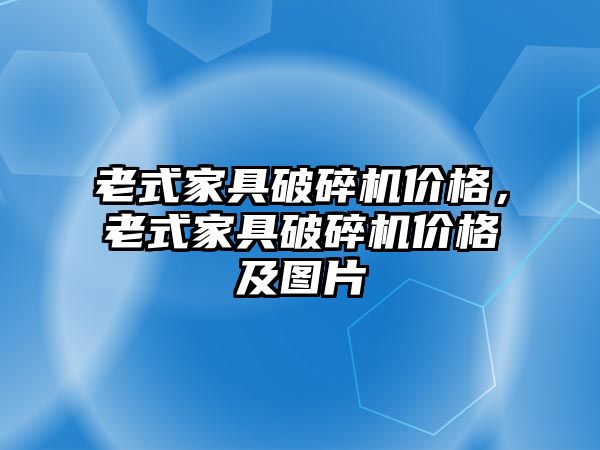 老式家具破碎机价格，老式家具破碎机价格及图片